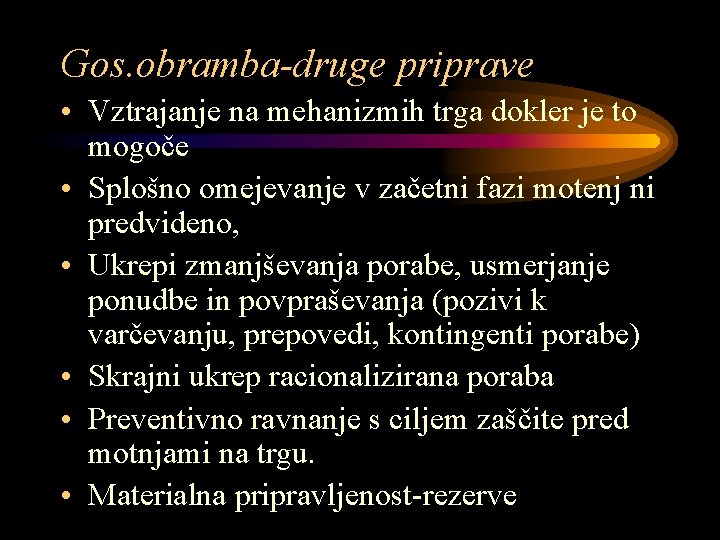 Gos.obramba-druge priprave

• Vztrajanje na mehanizmih trga dokler je to mogoče

• Splošno omejevanje v začetni fazi motenj ni predvideno,

• Ukrepi zmanjševanja porabe, usmerjanje ponudbe in povpraševanja (pozivi k varčevanju, prepovedi, kontingenti porabe)

• Skrajni ukrep racionalizirana poraba

• Preventivno ravnanje s ciljem zaščite pred motnjami na trgu.

• Materialna pripravljenost-rezerve